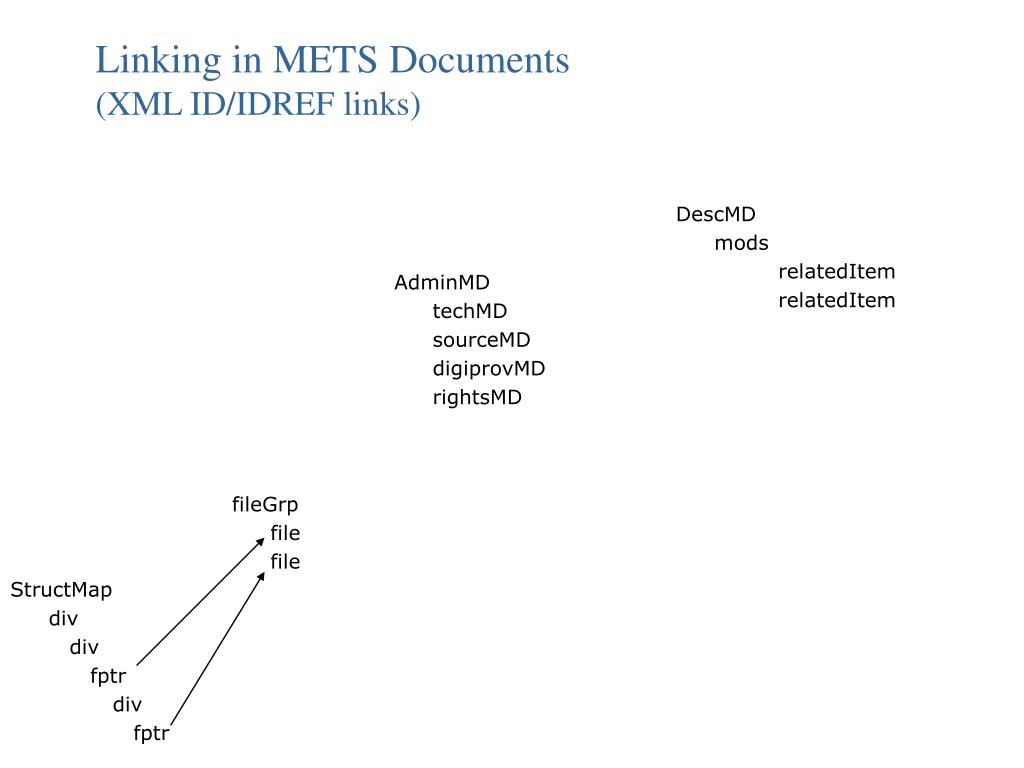 Linking in METS Documents
(XML ID/IDREF links)

DescMD
mods
relatedItem
relatedItem

AdminMD
techMD
sourceMD
digiprovMD
rightsMD

fileGrp
file
file

StructMap
div
div
fptr
div
fptr